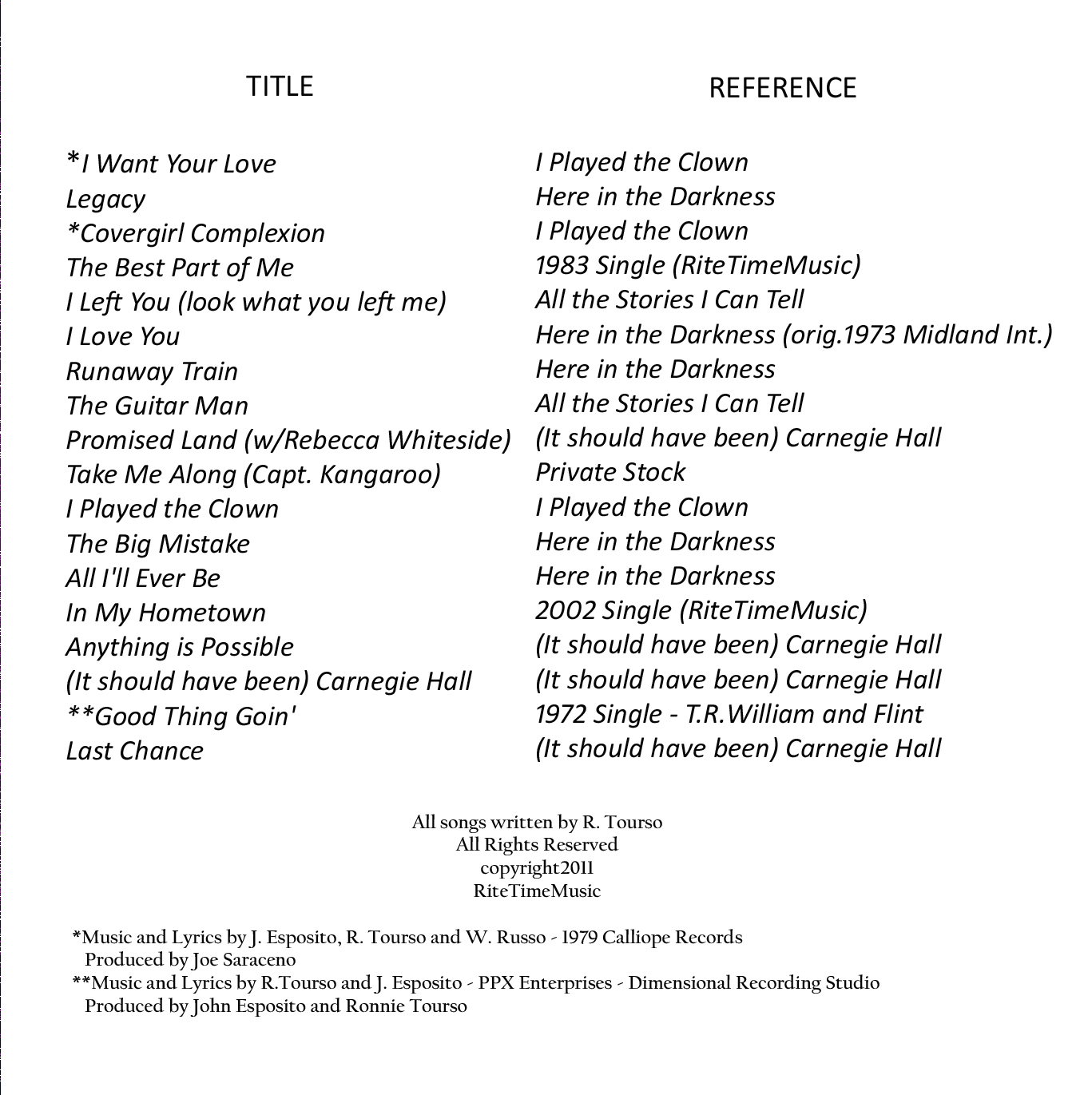 | TITLE | REFERENCE |
|---|---|
| *I Want Your Love | I Played the Clown |
| Legacy | Here in the Darkness |
| *Covergirl Complexion | I Played the Clown |
| The Best Part of Me | 1983 Single (RiteTimeMusic) |
| I Left You (look what you left me) | All the Stories I Can Tell |
| I Love You | Here in the Darkness (orig.1973 Midland Int.) |
| Runaway Train | Here in the Darkness |
| The Guitar Man | All the Stories I Can Tell |
| Promised Land (w/Rebecca Whiteside) | (It should have been) Carnegie Hall |
| Take Me Along (Capt. Kangaroo) | Private Stock |
| I Played the Clown | I Played the Clown |
| The Big Mistake | Here in the Darkness |
| All I'll Ever Be | Here in the Darkness |
| In My Hometown | 2002 Single (RiteTimeMusic) |
| Anything is Possible | (It should have been) Carnegie Hall |
| (It should have been) Carnegie Hall | (It should have been) Carnegie Hall |
| **Good Thing Goin' | 1972 Single - T.R.William and Flint |
| Last Chance | (It should have been) Carnegie Hall |

All songs written by R. Tourso
All Rights Reserved
copyright2011
RiteTimeMusic

*Music and Lyrics by J. Esposito, R. Tourso and W. Russo - 1979 Calliope Records
Produced by Joe Saraceno
**Music and Lyrics by R.Tourso and J. Esposito - PPX Enterprises - Dimensional Recording Studio
Produced by John Esposito and Ronnie Tourso